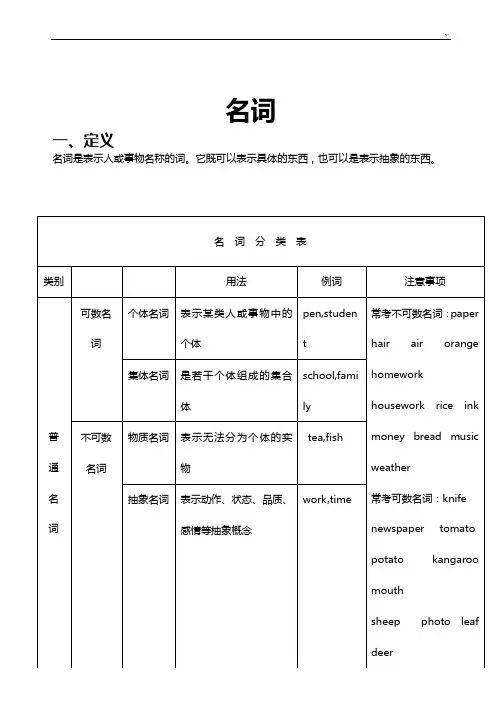 名词

一、定义

名词是表示人或事物名称的词。它既可以表示具体的东西，也可以是表示抽象的东西。

| 名 词 分 类 表 | | | | | |
|---|---|---|---|---|---|
| 类别 | | | 用法 | 例词 | 注意事项 |
| 普通名词 | 可数名词 | 个体名词 | 表示某类人或事物中的个体 | pen,student | 常考不可数名词：paper hair air orange homework housework rice ink money bread music weather 常考可数名词：knife newspaper tomato potato kangaroo mouth sheep photo leaf deer |
| | | 集体名词 | 是若干个体组成的集合体 | school,family | |
| | 不可数名词 | 物质名词 | 表示无法分为个体的实物 | tea,fish | |
| | | 抽象名词 | 表示动作、状态、品质、感情等抽象概念 | work,time | |